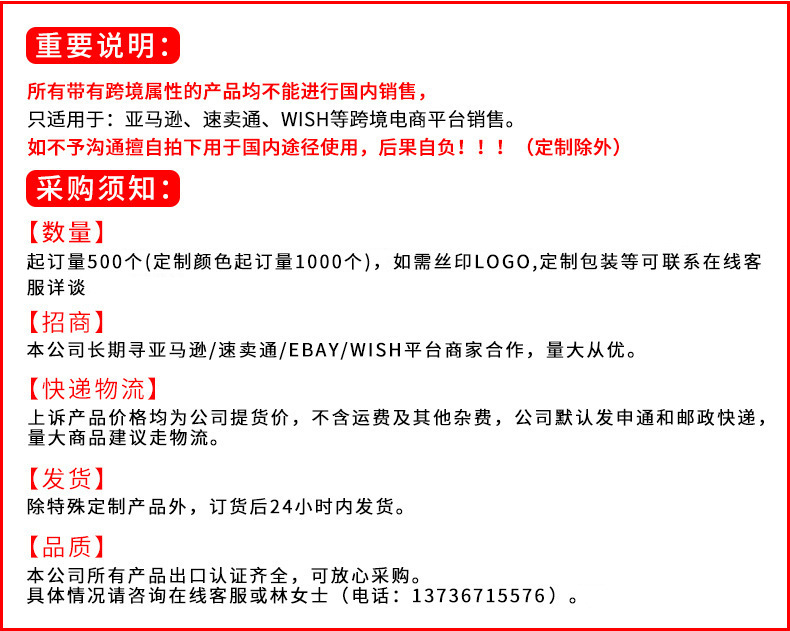 重要说明：

所有带有跨境属性的产品均不能进行国内销售，
只适用于：亚马逊、速卖通、WISH等跨境电商平台销售。
如不予沟通擅自拍下用于国内途径使用，后果自负！！！（定制除外）

采购须知：

【数量】
起订量500个(定制颜色起订量1000个)，如需丝印LOGO,定制包装等可联系在线客服详谈

【招商】
本公司长期寻亚马逊/速卖通/EBAY/WISH平台商家合作，量大从优。

【快递物流】
上诉产品价格均为公司提货价，不含运费及其他杂费，公司默认发申通和邮政快递，量大商品建议走物流。

【发货】
除特殊定制产品外，订货后24小时内发货。

【品质】
本公司所有产品出口认证齐全，可放心采购。
具体情况请咨询在线客服或林女士（电话：13736715576）。